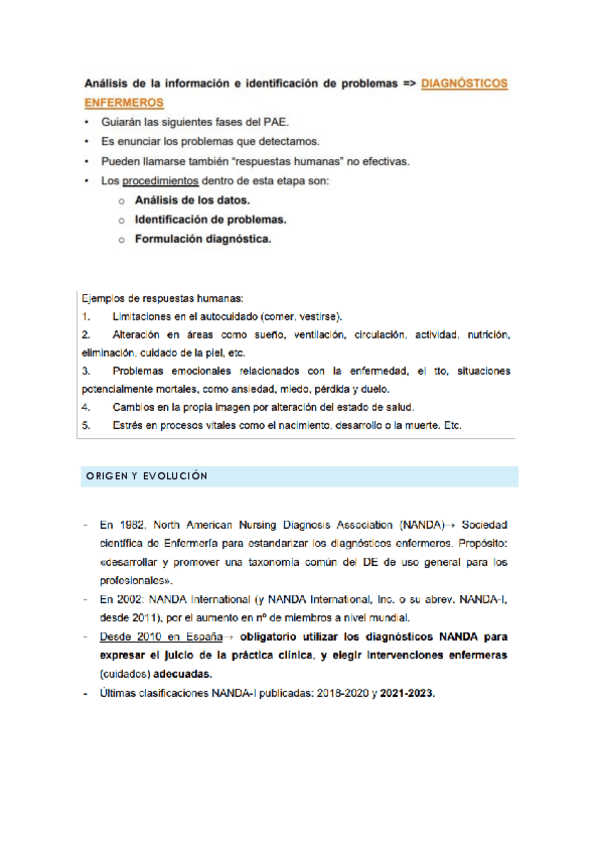 Análisis de la información e identificación de problemas => DIAGNÓSTICOS ENFERMEROS

• Guiarán las siguientes fases del PAE.
• Es enunciar los problemas que detectamos.
• Pueden llamarse también "respuestas humanas" no efectivas.
• Los procedimientos dentro de esta etapa son:
  o Análisis de los datos.
  o Identificación de problemas.
  o Formulación diagnóstica.

Ejemplos de respuestas humanas:
1. Limitaciones en el autocuidado (comer, vestirse).
2. Alteración en áreas como sueño, ventilación, circulación, actividad, nutrición, eliminación, cuidado de la piel, etc.
3. Problemas emocionales relacionados con la enfermedad, el tto, situaciones potencialmente mortales, como ansiedad, miedo, pérdida y duelo.
4. Cambios en la propia imagen por alteración del estado de salud.
5. Estrés en procesos vitales como el nacimiento, desarrollo o la muerte. Etc.

ORIGEN Y EVOLUCIÓN

- En 1982, North American Nursing Diagnosis Association (NANDA)→ Sociedad científica de Enfermería para estandarizar los diagnósticos enfermeros. Propósito: «desarrollar y promover una taxonomía común del DE de uso general para los profesionales».
- En 2002: NANDA International (y NANDA International, Inc. o su abrev. NANDA-I, desde 2011), por el aumento en nº de miembros a nivel mundial.
- Desde 2010 en España→ obligatorio utilizar los diagnósticos NANDA para expresar el juicio de la práctica clínica, y elegir intervenciones enfermeras (cuidados) adecuadas.
- Últimas clasificaciones NANDA-I publicadas: 2018-2020 y 2021-2023.